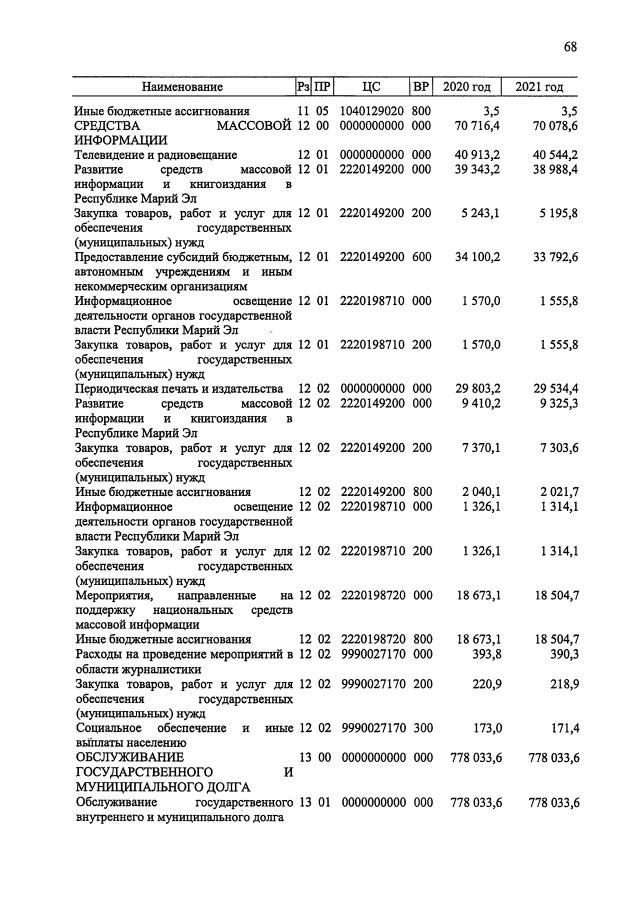 68

| Наименование | Рз | ПР | ЦС | ВР | 2020 год | 2021 год |
|---|---|---|---|---|---|---|
| Иные бюджетные ассигнования | 11 | 05 | 1040129020 | 800 | 3,5 | 3,5 |
| СРЕДСТВА МАССОВОЙ ИНФОРМАЦИИ | 12 | 00 | 0000000000 | 000 | 70 716,4 | 70 078,6 |
| Телевидение и радиовещание | 12 | 01 | 0000000000 | 000 | 40 913,2 | 40 544,2 |
| Развитие средств массовой информации и книгоиздания в Республике Марий Эл | 12 | 01 | 2220149200 | 000 | 39 343,2 | 38 988,4 |
| Закупка товаров, работ и услуг для обеспечения государственных (муниципальных) нужд | 12 | 01 | 2220149200 | 200 | 5 243,1 | 5 195,8 |
| Предоставление субсидий бюджетным, автономным учреждениям и иным некоммерческим организациям | 12 | 01 | 2220149200 | 600 | 34 100,2 | 33 792,6 |
| Информационное освещение деятельности органов государственной власти Республики Марий Эл | 12 | 01 | 2220198710 | 000 | 1 570,0 | 1 555,8 |
| Закупка товаров, работ и услуг для обеспечения государственных (муниципальных) нужд | 12 | 01 | 2220198710 | 200 | 1 570,0 | 1 555,8 |
| Периодическая печать и издательства | 12 | 02 | 0000000000 | 000 | 29 803,2 | 29 534,4 |
| Развитие средств массовой информации и книгоиздания в Республике Марий Эл | 12 | 02 | 2220149200 | 000 | 9 410,2 | 9 325,3 |
| Закупка товаров, работ и услуг для обеспечения государственных (муниципальных) нужд | 12 | 02 | 2220149200 | 200 | 7 370,1 | 7 303,6 |
| Иные бюджетные ассигнования | 12 | 02 | 2220149200 | 800 | 2 040,1 | 2 021,7 |
| Информационное освещение деятельности органов государственной власти Республики Марий Эл | 12 | 02 | 2220198710 | 000 | 1 326,1 | 1 314,1 |
| Закупка товаров, работ и услуг для обеспечения государственных (муниципальных) нужд | 12 | 02 | 2220198710 | 200 | 1 326,1 | 1 314,1 |
| Мероприятия, направленные на поддержку национальных средств массовой информации | 12 | 02 | 2220198720 | 000 | 18 673,1 | 18 504,7 |
| Иные бюджетные ассигнования | 12 | 02 | 2220198720 | 800 | 18 673,1 | 18 504,7 |
| Расходы на проведение мероприятий в области журналистики | 12 | 02 | 9990027170 | 000 | 393,8 | 390,3 |
| Закупка товаров, работ и услуг для обеспечения государственных (муниципальных) нужд | 12 | 02 | 9990027170 | 200 | 220,9 | 218,9 |
| Социальное обеспечение и иные выплаты населению | 12 | 02 | 9990027170 | 300 | 173,0 | 171,4 |
| ОБСЛУЖИВАНИЕ ГОСУДАРСТВЕННОГО И МУНИЦИПАЛЬНОГО ДОЛГА | 13 | 00 | 0000000000 | 000 | 778 033,6 | 778 033,6 |
| Обслуживание государственного внутреннего и муниципального долга | 13 | 01 | 0000000000 | 000 | 778 033,6 | 778 033,6 |